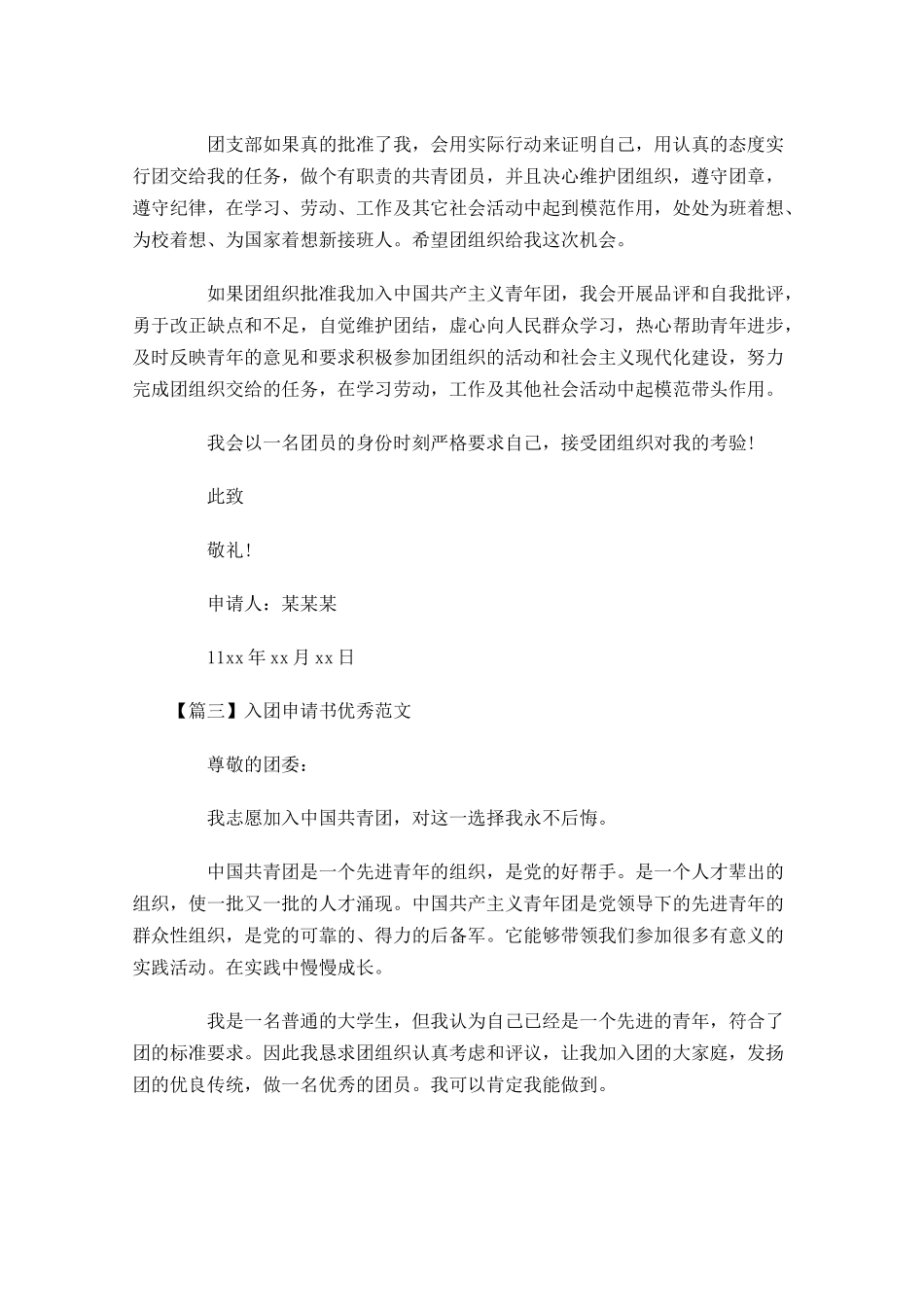 团支部如果真的批准了我，会用实际行动来证明自己，用认真的态度实行团交给我的任务，做个有职责的共青团员，并且决心维护团组织，遵守团章，遵守纪律，在学习、劳动、工作及其它社会活动中起到模范作用，处处为班着想、为校着想、为国家着想新接班人。希望团组织给我这次机会。

如果团组织批准我加入中国共产主义青年团，我会开展品评和自我批评，勇于改正缺点和不足，自觉维护团结，虚心向人民群众学习，热心帮助青年进步，及时反映青年的意见和要求积极参加团组织的活动和社会主义现代化建设，努力完成团组织交给的任务，在学习劳动，工作及其他社会活动中起模范带头作用。

我会以一名团员的身份时刻严格要求自己，接受团组织对我的考验!

此致

敬礼!

申请人：某某某

11xx 年 xx 月 xx 日

【篇三】入团申请书优秀范文

尊敬的团委：

我志愿加入中国共青团，对这一选择我永不后悔。

中国共青团是一个先进青年的组织，是党的好帮手。是一个人才辈出的组织，使一批又一批的人才涌现。中国共产主义青年团是党领导下的先进青年的群众性组织，是党的可靠的、得力的后备军。它能够带领我们参加很多有意义的实践活动。在实践中慢慢成长。

我是一名普通的大学生，但我认为自己已经是一个先进的青年，符合了团的标准要求。因此我恳求团组织认真考虑和评议，让我加入团的大家庭，发扬团的优良传统，做一名优秀的团员。我可以肯定我能做到。